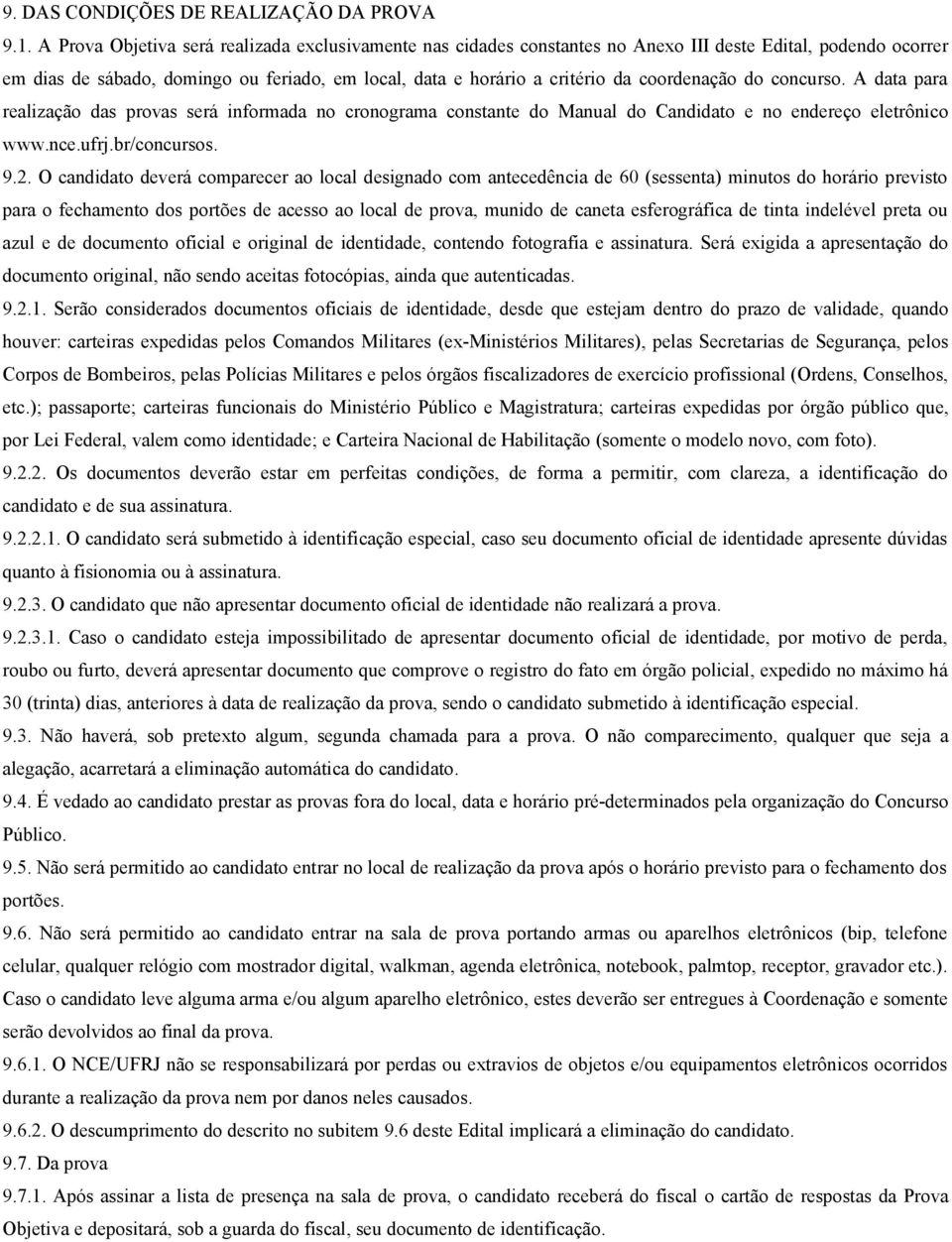 9. DAS CONDIÇÕES DE REALIZAÇÃO DA PROVA

9.1. A Prova Objetiva será realizada exclusivamente nas cidades constantes no Anexo III deste Edital, podendo ocorrer em dias de sábado, domingo ou feriado, em local, data e horário a critério da coordenação do concurso. A data para realização das provas será informada no cronograma constante do Manual do Candidato e no endereço eletrônico www.nce.ufrj.br/concursos.

9.2. O candidato deverá comparecer ao local designado com antecedência de 60 (sessenta) minutos do horário previsto para o fechamento dos portões de acesso ao local de prova, munido de caneta esferográfica de tinta indelével preta ou azul e de documento oficial e original de identidade, contendo fotografia e assinatura. Será exigida a apresentação do documento original, não sendo aceitas fotocópias, ainda que autenticadas.

9.2.1. Serão considerados documentos oficiais de identidade, desde que estejam dentro do prazo de validade, quando houver: carteiras expedidas pelos Comandos Militares (ex-Ministérios Militares), pelas Secretarias de Segurança, pelos Corpos de Bombeiros, pelas Polícias Militares e pelos órgãos fiscalizadores de exercício profissional (Ordens, Conselhos, etc.); passaporte; carteiras funcionais do Ministério Público e Magistratura; carteiras expedidas por órgão público que, por Lei Federal, valem como identidade; e Carteira Nacional de Habilitação (somente o modelo novo, com foto).

9.2.2. Os documentos deverão estar em perfeitas condições, de forma a permitir, com clareza, a identificação do candidato e de sua assinatura.

9.2.2.1. O candidato será submetido à identificação especial, caso seu documento oficial de identidade apresente dúvidas quanto à fisionomia ou à assinatura.

9.2.3. O candidato que não apresentar documento oficial de identidade não realizará a prova.

9.2.3.1. Caso o candidato esteja impossibilitado de apresentar documento oficial de identidade, por motivo de perda, roubo ou furto, deverá apresentar documento que comprove o registro do fato em órgão policial, expedido no máximo há 30 (trinta) dias, anteriores à data de realização da prova, sendo o candidato submetido à identificação especial.

9.3. Não haverá, sob pretexto algum, segunda chamada para a prova. O não comparecimento, qualquer que seja a alegação, acarretará a eliminação automática do candidato.

9.4. É vedado ao candidato prestar as provas fora do local, data e horário pré-determinados pela organização do Concurso Público.

9.5. Não será permitido ao candidato entrar no local de realização da prova após o horário previsto para o fechamento dos portões.

9.6. Não será permitido ao candidato entrar na sala de prova portando armas ou aparelhos eletrônicos (bip, telefone celular, qualquer relógio com mostrador digital, walkman, agenda eletrônica, notebook, palmtop, receptor, gravador etc.). Caso o candidato leve alguma arma e/ou algum aparelho eletrônico, estes deverão ser entregues à Coordenação e somente serão devolvidos ao final da prova.

9.6.1. O NCE/UFRJ não se responsabilizará por perdas ou extravios de objetos e/ou equipamentos eletrônicos ocorridos durante a realização da prova nem por danos neles causados.

9.6.2. O descumprimento do descrito no subitem 9.6 deste Edital implicará a eliminação do candidato.

9.7. Da prova

9.7.1. Após assinar a lista de presença na sala de prova, o candidato receberá do fiscal o cartão de respostas da Prova Objetiva e depositará, sob a guarda do fiscal, seu documento de identificação.